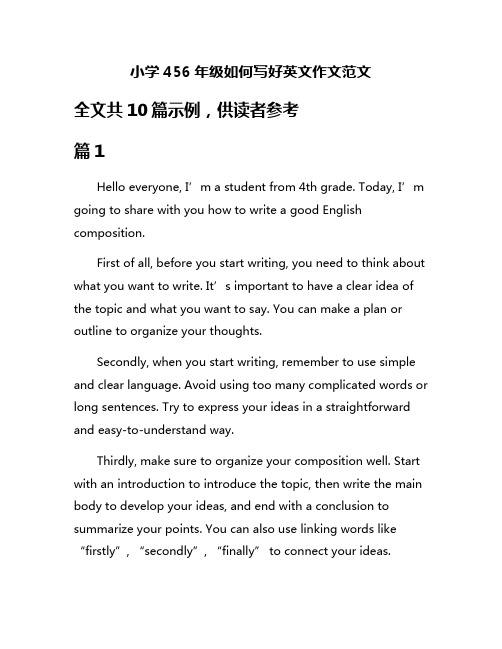 小学456年级如何写好英文作文范文

全文共10篇示例，供读者参考

篇1

Hello everyone, I’m a student from 4th grade. Today, I’m going to share with you how to write a good English composition.

First of all, before you start writing, you need to think about what you want to write. It’s important to have a clear idea of the topic and what you want to say. You can make a plan or outline to organize your thoughts.

Secondly, when you start writing, remember to use simple and clear language. Avoid using too many complicated words or long sentences. Try to express your ideas in a straightforward and easy-to-understand way.

Thirdly, make sure to organize your composition well. Start with an introduction to introduce the topic, then write the main body to develop your ideas, and end with a conclusion to summarize your points. You can also use linking words like “firstly”, “secondly”, “finally” to connect your ideas.